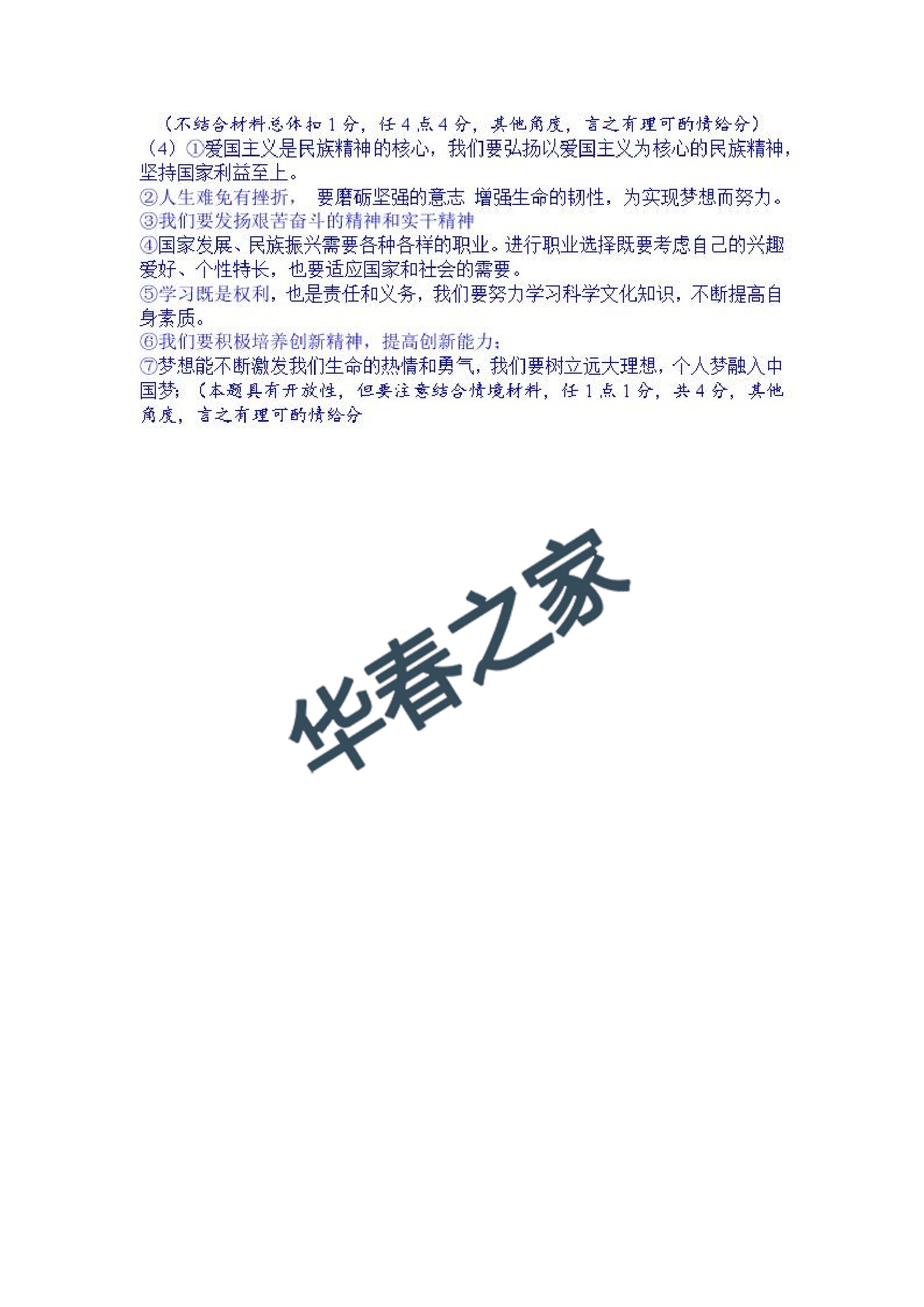 （不结合材料总体扣1分，任4点4分，其他角度，言之有理可酌情给分）

（4）①爱国主义是民族精神的核心，我们要弘扬以爱国主义为核心的民族精神，坚持国家利益至上。

②人生难免有挫折， 要磨砺坚强的意志 增强生命的韧性，为实现梦想而努力。

③我们要发扬艰苦奋斗的精神和实干精神

④国家发展、民族振兴需要各种各样的职业。进行职业选择既要考虑自己的兴趣爱好、个性特长，也要适应国家和社会的需要。

⑤学习既是权利，也是责任和义务，我们要努力学习科学文化知识，不断提高自身素质。

⑥我们要积极培养创新精神，提高创新能力；

⑦梦想能不断激发我们生命的热情和勇气，我们要树立远大理想，个人梦融入中国梦；（本题具有开放性，但要注意结合情境材料，任1点1分，共4分，其他角度，言之有理可酌情给分

华春之家